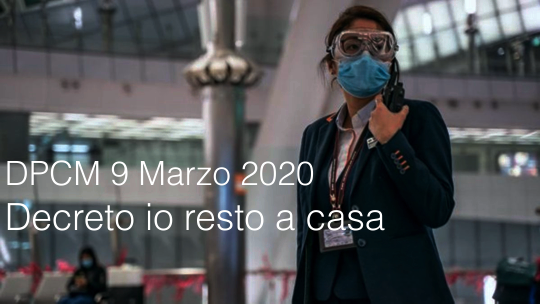 DPCM 9 Marzo 2020
Decreto io resto a casa